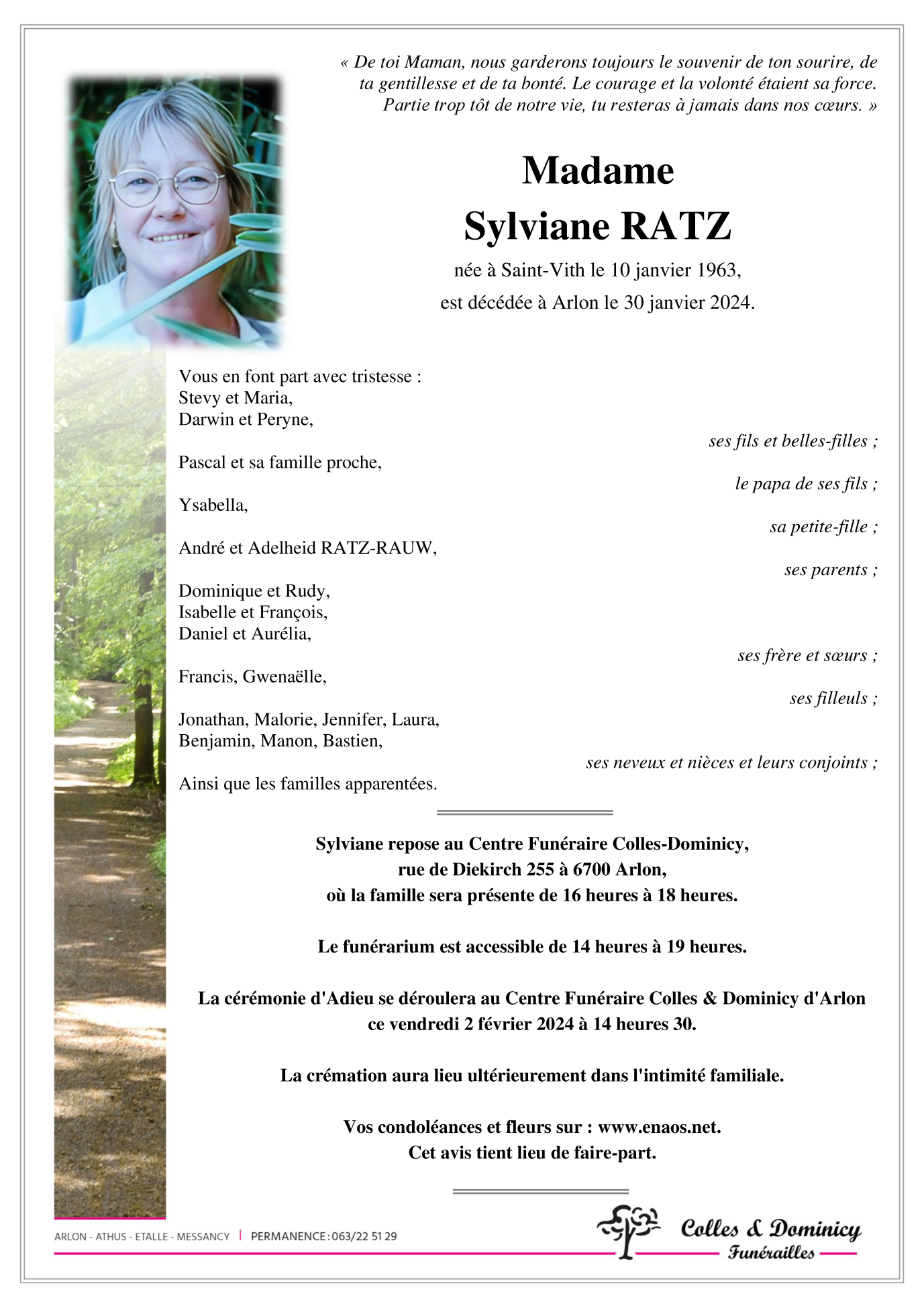 « De toi Maman, nous garderons toujours le souvenir de ton sourire, de ta gentillesse et de ta bonté. Le courage et la volonté étaient sa force. Partie trop tôt de notre vie, tu resteras à jamais dans nos cœurs. »

Madame
Sylviane RATZ

née à Saint-Vith le 10 janvier 1963,
est décédée à Arlon le 30 janvier 2024.

Vous en font part avec tristesse :
Stevy et Maria,
Darwin et Peryne,
ses fils et belles-filles ;

Pascal et sa famille proche,
le papa de ses fils ;

Ysabella,
sa petite-fille ;

André et Adelheid RATZ-RAUW,
ses parents ;

Dominique et Rudy,
Isabelle et François,
Daniel et Aurélia,
ses frère et sœurs ;

Francis, Gwenaëlle,
ses filleuls ;

Jonathan, Malorie, Jennifer, Laura,
Benjamin, Manon, Bastien,
ses neveux et nièces et leurs conjoints ;

Ainsi que les familles apparentées.

Sylviane repose au Centre Funéraire Colles-Dominicy,
rue de Diekirch 255 à 6700 Arlon,
où la famille sera présente de 16 heures à 18 heures.

Le funérarium est accessible de 14 heures à 19 heures.

La cérémonie d'Adieu se déroulera au Centre Funéraire Colles & Dominicy d'Arlon
ce vendredi 2 février 2024 à 14 heures 30.

La crémation aura lieu ultérieurement dans l'intimité familiale.

Vos condoléances et fleurs sur : www.enaos.net.
Cet avis tient lieu de faire-part.

ARLON - ATHUS - ETALLE - MESSANCY | PERMANENCE : 063/22 51 29

Colles & Dominicy
Funérailles